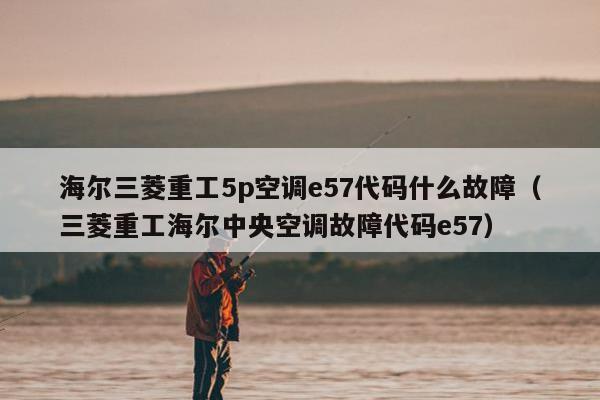 海尔三菱重工5p空调e57代码什么故障（三菱重工海尔中央空调故障代码e57）